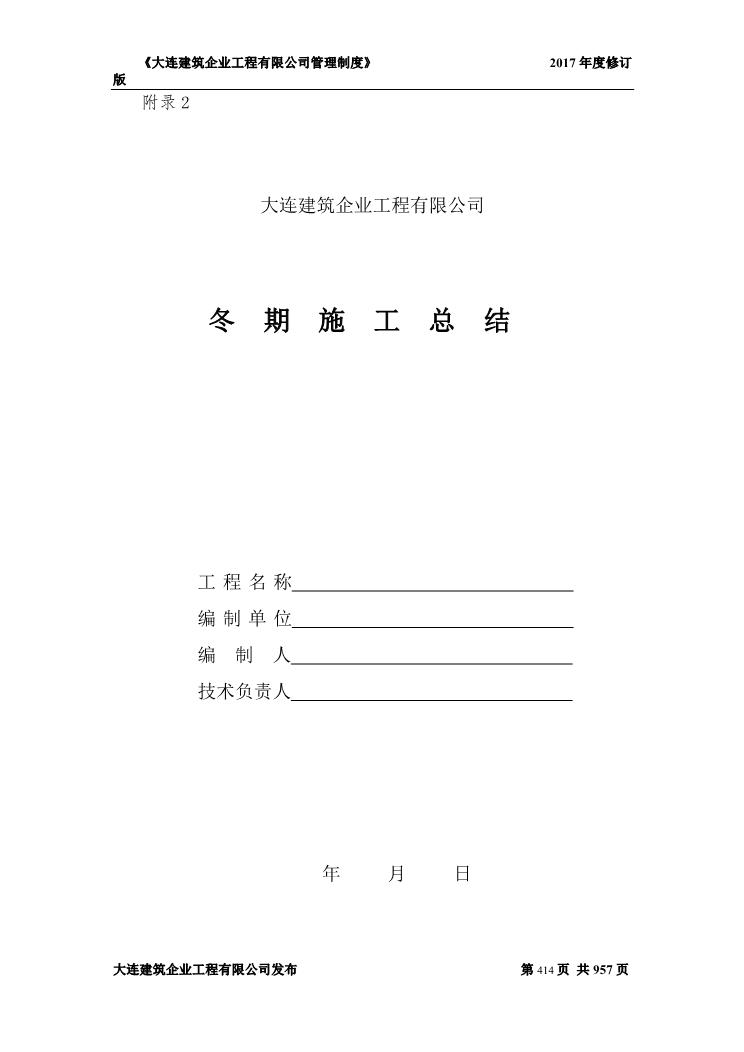 《大连建筑企业工程有限公司管理制度》 2017 年度修订版

附录 2

大连建筑企业工程有限公司

冬 期 施 工 总 结

工 程 名 称

编 制 单 位

编 制 人

技术负责人

年 月 日

大连建筑企业工程有限公司发布 第 414 页 共 957 页